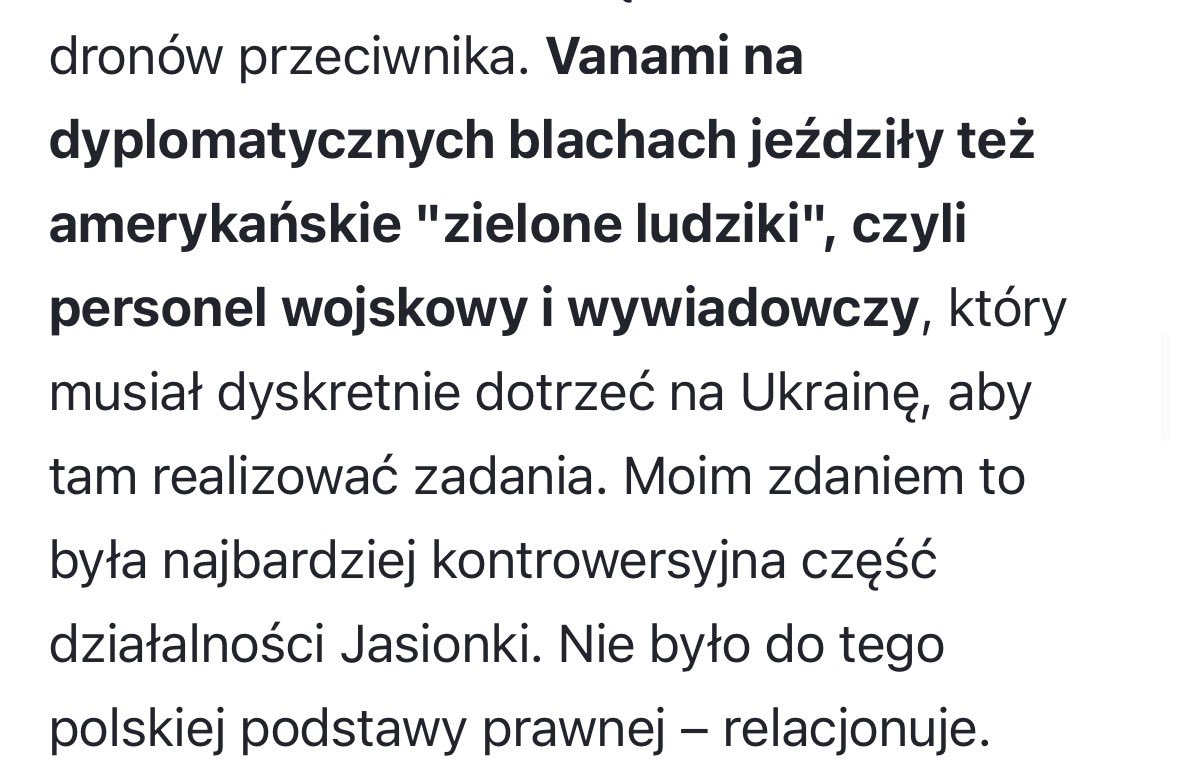 dronów przeciwnika. Vanami na dyplomatycznych blachach jeździły też amerykańskie "zielone ludziki", czyli personel wojskowy i wywiadowczy, który musiał dyskretnie dotrzeć na Ukrainę, aby tam realizować zadania. Moim zdaniem to była najbardziej kontrowersyjna część działalności Jasionki. Nie było do tego polskiej podstawy prawnej – relacjonuje.